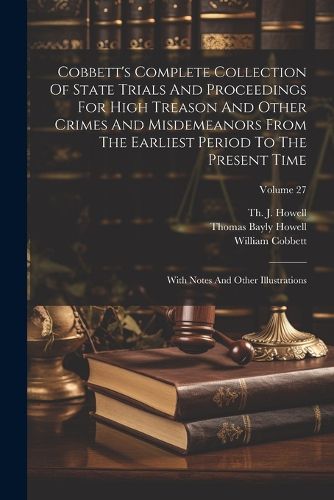 Cobbett's Complete Collection Of State Trials And Proceedings For High Treason And Other Crimes And Misdemeanors From The Earliest Period To The Present Time

Volume 27

Th. J. Howell
Thomas Bayly Howell
William Cobbett

With Notes And Other Illustrations